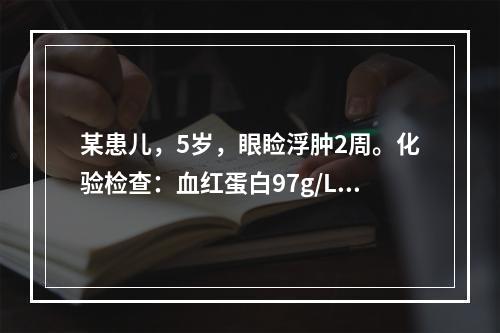 某患儿，5岁，眼睑浮肿2周。化验检查：血红蛋白97g/L...